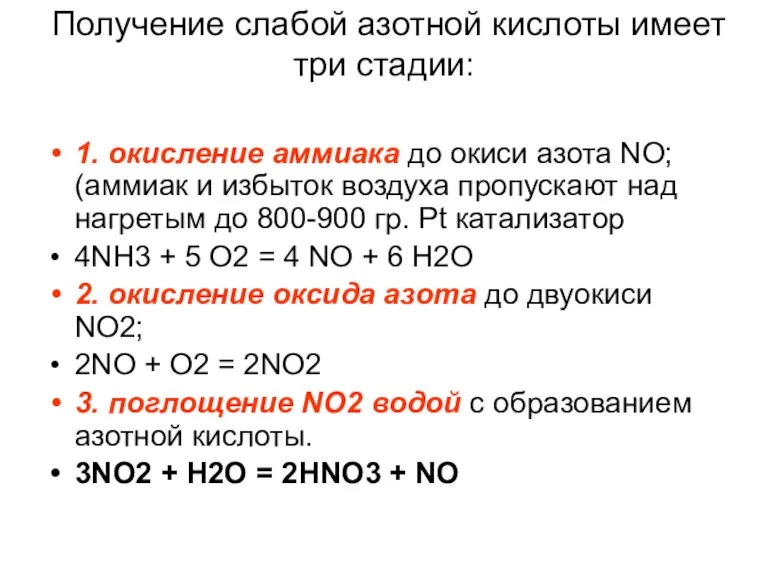 Получение слабой азотной кислоты имеет три стадии:

• 1. окисление аммиака до окиси азота NO; (аммиак и избыток воздуха пропускают над нагретым до 800-900 гр. Pt катализатор
• 4NH3 + 5 O2 = 4 NO + 6 H2O
• 2. окисление оксида азота до двуокиси NO2;
• 2NO + O2 = 2NO2
• 3. поглощение NO2 водой с образованием азотной кислоты.
• 3NO2 + H2O = 2HNO3 + NO